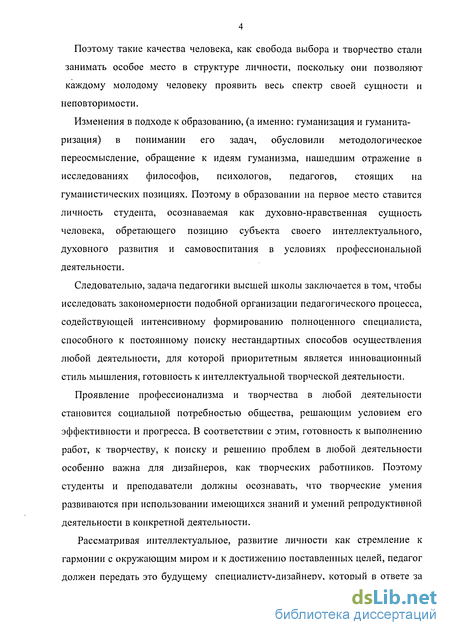 4

Поэтому такие качества человека, как свобода выбора и творчество стали занимать особое место в структуре личности, поскольку они позволяют каждому молодому человеку проявить весь спектр своей сущности и неповторимости.

Изменения в подходе к образованию, (а именно: гуманизация и гуманитаризация) в понимании его задач, обусловили методологическое переосмысление, обращение к идеям гуманизма, нашедшим отражение в исследованиях философов, психологов, педагогов, стоящих на гуманистических позициях. Поэтому в образовании на первое место ставится личность студента, осознаваемая как духовно-нравственная сущность человека, обретающего позицию субъекта своего интеллектуального, духовного развития и самовоспитания в условиях профессиональной деятельности.

Следовательно, задача педагогики высшей школы заключается в том, чтобы исследовать закономерности подобной организации педагогического процесса, содействующей интенсивному формированию полноценного специалиста, способного к постоянному поиску нестандартных способов осуществления любой деятельности, для которой приоритетным является инновационный стиль мышления, готовность к интеллектуальной творческой деятельности.

Проявление профессионализма и творчества в любой деятельности становится социальной потребностью общества, решающим условием его эффективности и прогресса. В соответствии с этим, готовность к выполнению работ, к творчеству, к поиску и решению проблем в любой деятельности особенно важна для дизайнеров, как творческих работников. Поэтому студенты и преподаватели должны осознавать, что творческие умения развиваются при использовании имеющихся знаний и умений репродуктивной деятельности в конкретной деятельности.

Рассматривая интеллектуальное, развитие личности как стремление к гармонии с окружающим миром и к достижению поставленных целей, педагог должен передать это будущему специалисту-дизайнеру, который в ответе за

dsLib.net
библиотека диссертаций